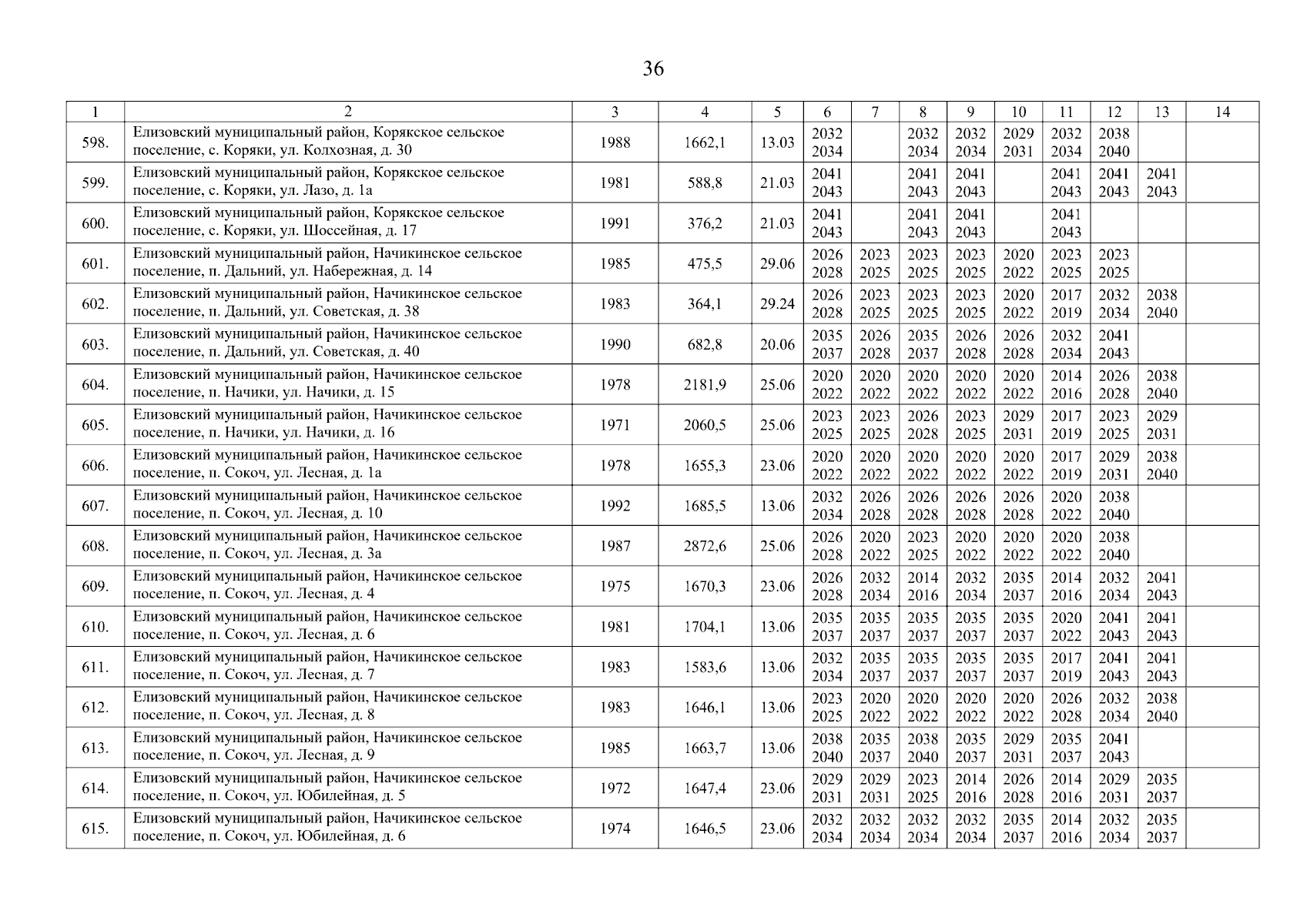 36

| 1 | 2 | 3 | 4 | 5 | 6 | 7 | 8 | 9 | 10 | 11 | 12 | 13 | 14 |
|---|---|---|---|---|---|---|---|---|---|---|---|---|---|
| 598. | Елизовский муниципальный район, Корякское сельское поселение, с. Коряки, ул. Колхозная, д. 30 | 1988 | 1662,1 | 13.03 | 2032 2034 | | 2032 2034 | 2032 2034 | 2029 2031 | 2032 2034 | 2038 2040 | | |
| 599. | Елизовский муниципальный район, Корякское сельское поселение, с. Коряки, ул. Лазо, д. 1а | 1981 | 588,8 | 21.03 | 2041 2043 | | 2041 2043 | 2041 2043 | | 2041 2043 | 2041 2043 | 2041 2043 | |
| 600. | Елизовский муниципальный район, Корякское сельское поселение, с. Коряки, ул. Шоссейная, д. 17 | 1991 | 376,2 | 21.03 | 2041 2043 | | 2041 2043 | 2041 2043 | | 2041 2043 | | | |
| 601. | Елизовский муниципальный район, Начикинское сельское поселение, п. Дальний, ул. Набережная, д. 14 | 1985 | 475,5 | 29.06 | 2026 2028 | 2023 2025 | 2023 2025 | 2023 2025 | 2020 2022 | 2023 2025 | 2023 2025 | | |
| 602. | Елизовский муниципальный район, Начикинское сельское поселение, п. Дальний, ул. Советская, д. 38 | 1983 | 364,1 | 29.24 | 2026 2028 | 2023 2025 | 2023 2025 | 2023 2025 | 2020 2022 | 2017 2019 | 2032 2034 | 2038 2040 | |
| 603. | Елизовский муниципальный район, Начикинское сельское поселение, п. Дальний, ул. Советская, д. 40 | 1990 | 682,8 | 20.06 | 2035 2037 | 2026 2028 | 2035 2037 | 2026 2028 | 2026 2028 | 2032 2034 | 2041 2043 | | |
| 604. | Елизовский муниципальный район, Начикинское сельское поселение, п. Начики, ул. Начики, д. 15 | 1978 | 2181,9 | 25.06 | 2020 2022 | 2020 2022 | 2020 2022 | 2020 2022 | 2020 2022 | 2014 2016 | 2026 2028 | 2038 2040 | |
| 605. | Елизовский муниципальный район, Начикинское сельское поселение, п. Начики, ул. Начики, д. 16 | 1971 | 2060,5 | 25.06 | 2023 2025 | 2023 2025 | 2026 2028 | 2023 2025 | 2029 2031 | 2017 2019 | 2023 2025 | 2029 2031 | |
| 606. | Елизовский муниципальный район, Начикинское сельское поселение, п. Сокоч, ул. Лесная, д. 1а | 1978 | 1655,3 | 23.06 | 2020 2022 | 2020 2022 | 2020 2022 | 2020 2022 | 2020 2022 | 2017 2019 | 2029 2031 | 2038 2040 | |
| 607. | Елизовский муниципальный район, Начикинское сельское поселение, п. Сокоч, ул. Лесная, д. 10 | 1992 | 1685,5 | 13.06 | 2032 2034 | 2026 2028 | 2026 2028 | 2026 2028 | 2026 2028 | 2020 2022 | 2038 2040 | | |
| 608. | Елизовский муниципальный район, Начикинское сельское поселение, п. Сокоч, ул. Лесная, д. 3а | 1987 | 2872,6 | 25.06 | 2026 2028 | 2020 2022 | 2023 2025 | 2020 2022 | 2020 2022 | 2020 2022 | 2038 2040 | | |
| 609. | Елизовский муниципальный район, Начикинское сельское поселение, п. Сокоч, ул. Лесная, д. 4 | 1975 | 1670,3 | 23.06 | 2026 2028 | 2032 2034 | 2014 2016 | 2032 2034 | 2035 2037 | 2014 2016 | 2032 2034 | 2041 2043 | |
| 610. | Елизовский муниципальный район, Начикинское сельское поселение, п. Сокоч, ул. Лесная, д. 6 | 1981 | 1704,1 | 13.06 | 2035 2037 | 2035 2037 | 2035 2037 | 2035 2037 | 2035 2037 | 2020 2022 | 2041 2043 | 2041 2043 | |
| 611. | Елизовский муниципальный район, Начикинское сельское поселение, п. Сокоч, ул. Лесная, д. 7 | 1983 | 1583,6 | 13.06 | 2032 2034 | 2035 2037 | 2035 2037 | 2035 2037 | 2035 2037 | 2017 2019 | 2041 2043 | 2041 2043 | |
| 612. | Елизовский муниципальный район, Начикинское сельское поселение, п. Сокоч, ул. Лесная, д. 8 | 1983 | 1646,1 | 13.06 | 2023 2025 | 2020 2022 | 2020 2022 | 2020 2022 | 2020 2022 | 2026 2028 | 2032 2034 | 2038 2040 | |
| 613. | Елизовский муниципальный район, Начикинское сельское поселение, п. Сокоч, ул. Лесная, д. 9 | 1985 | 1663,7 | 13.06 | 2038 2040 | 2035 2037 | 2038 2040 | 2035 2037 | 2029 2031 | 2035 2037 | 2041 2043 | | |
| 614. | Елизовский муниципальный район, Начикинское сельское поселение, п. Сокоч, ул. Юбилейная, д. 5 | 1972 | 1647,4 | 23.06 | 2029 2031 | 2029 2031 | 2023 2025 | 2014 2016 | 2026 2028 | 2014 2016 | 2029 2031 | 2035 2037 | |
| 615. | Елизовский муниципальный район, Начикинское сельское поселение, п. Сокоч, ул. Юбилейная, д. 6 | 1974 | 1646,5 | 23.06 | 2032 2034 | 2032 2034 | 2032 2034 | 2032 2034 | 2035 2037 | 2014 2016 | 2032 2034 | 2035 2037 | |